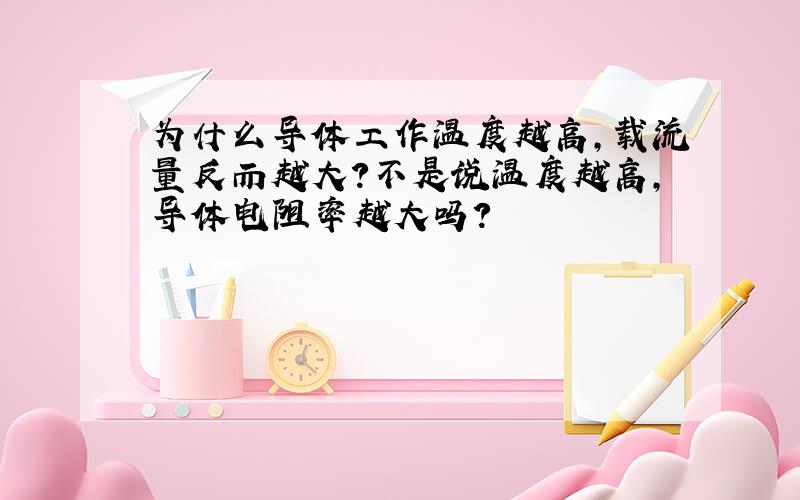 为什么导体工作温度越高，载流量反而越大？不是说温度越高，导体电阻率越大吗？